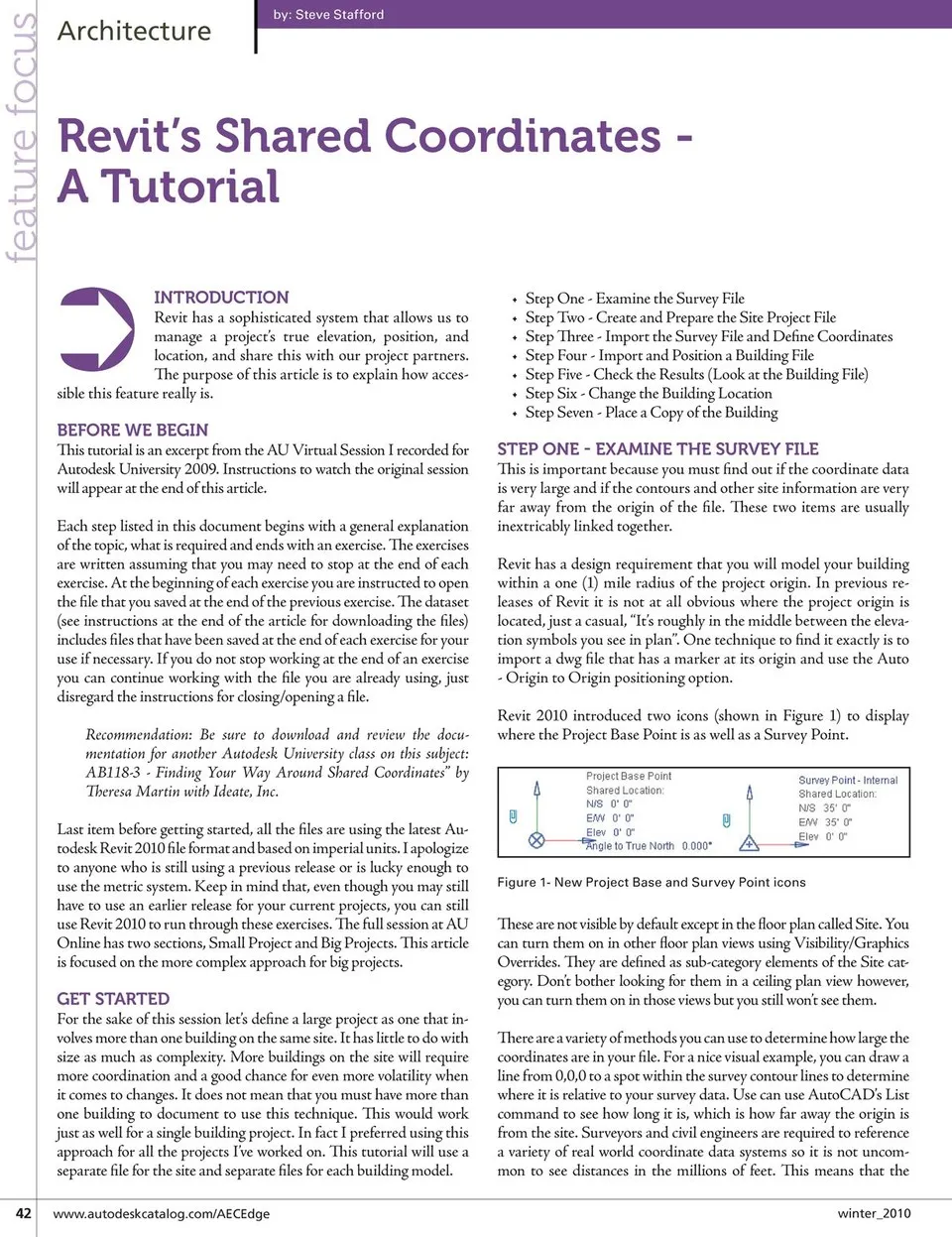 feature focus

Architecture

by: Steve Stafford

Revit's Shared Coordinates - A Tutorial

INTRODUCTION
Revit has a sophisticated system that allows us to manage a project's true elevation, position, and location, and share this with our project partners. The purpose of this article is to explain how accessible this feature really is.

BEFORE WE BEGIN
This tutorial is an excerpt from the AU Virtual Session I recorded for Autodesk University 2009. Instructions to watch the original session will appear at the end of this article.

Each step listed in this document begins with a general explanation of the topic, what is required and ends with an exercise. The exercises are written assuming that you may need to stop at the end of each exercise. At the beginning of each exercise you are instructed to open the file that you saved at the end of the previous exercise. The dataset (see instructions at the end of the article for downloading the files) includes files that have been saved at the end of each exercise for your use if necessary. If you do not stop working at the end of an exercise you can continue working with the file you are already using, just disregard the instructions for closing/opening a file.

Recommendation: Be sure to download and review the documentation for another Autodesk University class on this subject: AB118-3 - Finding Your Way Around Shared Coordinates" by Theresa Martin with Ideate, Inc.

Last item before getting started, all the files are using the latest Autodesk Revit 2010 file format and based on imperial units. I apologize to anyone who is still using a previous release or is lucky enough to use the metric system. Keep in mind that, even though you may still have to use an earlier release for your current projects, you can still use Revit 2010 to run through these exercises. The full session at AU Online has two sections, Small Project and Big Projects. This article is focused on the more complex approach for big projects.

GET STARTED
For the sake of this session let's define a large project as one that involves more than one building on the same site. It has little to do with size as much as complexity. More buildings on the site will require more coordination and a good chance for even more volatility when it comes to changes. It does not mean that you must have more than one building to document to use this technique. This would work just as well for a single building project. In fact I preferred using this approach for all the projects I've worked on. This tutorial will use a separate file for the site and separate files for each building model.

• Step One - Examine the Survey File
• Step Two - Create and Prepare the Site Project File
• Step Three - Import the Survey File and Define Coordinates
• Step Four - Import and Position a Building File
• Step Five - Check the Results (Look at the Building File)
• Step Six - Change the Building Location
• Step Seven - Place a Copy of the Building

STEP ONE - EXAMINE THE SURVEY FILE
This is important because you must find out if the coordinate data is very large and if the contours and other site information are very far away from the origin of the file. These two items are usually inextricably linked together.

Revit has a design requirement that you will model your building within a one (1) mile radius of the project origin. In previous releases of Revit it is not at all obvious where the project origin is located, just a casual, "It's roughly in the middle between the elevation symbols you see in plan". One technique to find it exactly is to import a dwg file that has a marker at its origin and use the Auto - Origin to Origin positioning option.

Revit 2010 introduced two icons (shown in Figure 1) to display where the Project Base Point is as well as a Survey Point.

Project Base Point
Shared Location:
N/S 0' 0"
E/W 0' 0"
Elev 0' 0"
Angle to True North 0.000°

Survey Point - Internal
Shared Location:
N/S 35' 0"
E/W 35' 0"
Elev 0' 0"

Figure 1- New Project Base and Survey Point icons

These are not visible by default except in the floor plan called Site. You can turn them on in other floor plan views using Visibility/Graphics Overrides. They are defined as sub-category elements of the Site category. Don't bother looking for them in a ceiling plan view however, you can turn them on in those views but you still won't see them.

There are a variety of methods you can use to determine how large the coordinates are in your file. For a nice visual example, you can draw a line from 0,0,0 to a spot within the survey contour lines to determine where it is relative to your survey data. Use can use AutoCAD's List command to see how long it is, which is how far away the origin is from the site. Surveyors and civil engineers are required to reference a variety of real world coordinate data systems so it is not uncommon to see distances in the millions of feet. This means that the

42 www.autodeskcatalog.com/AECEdge winter_2010